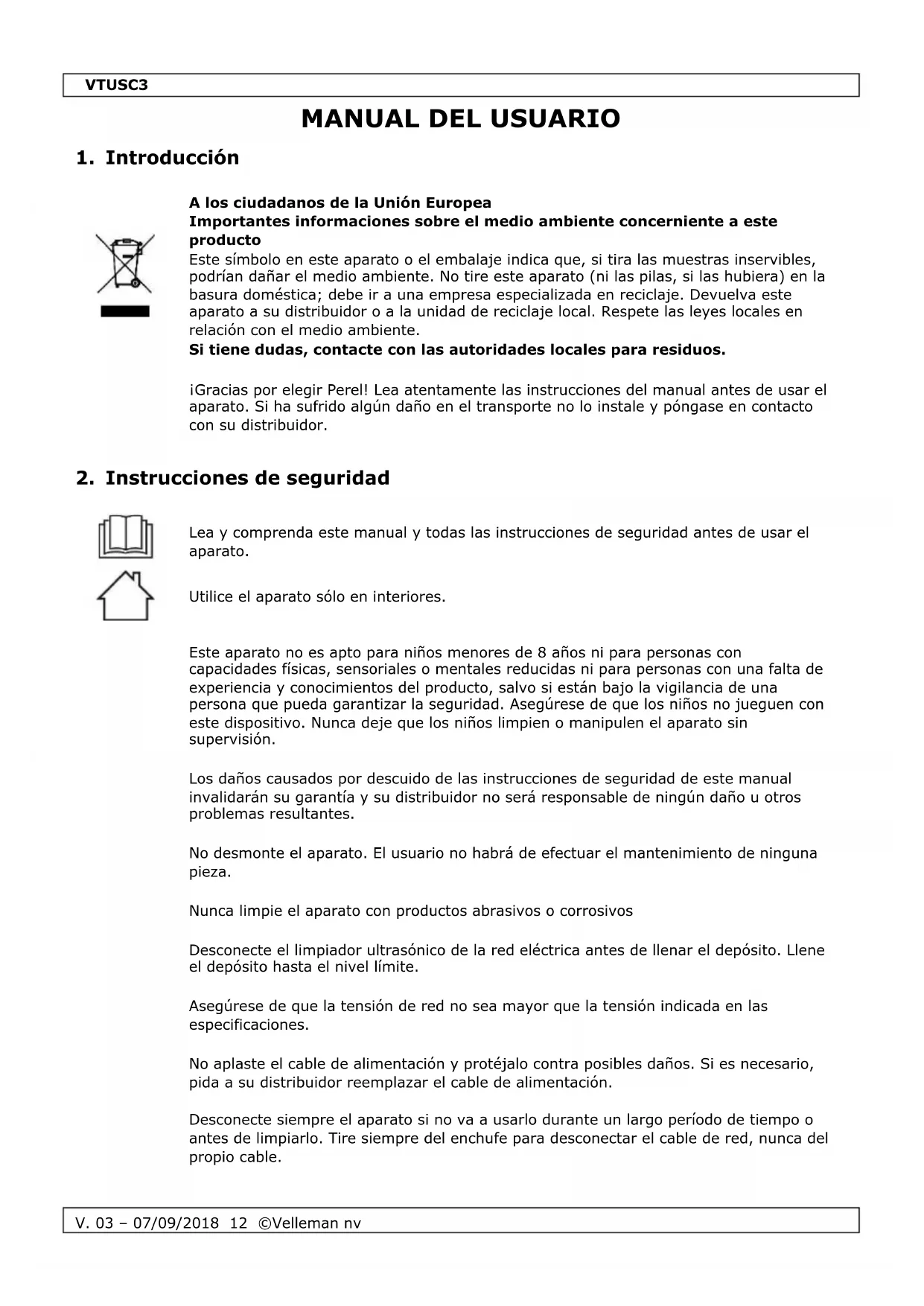 VTUSC3

MANUAL DEL USUARIO

1. Introducción

A los ciudadanos de la Unión Europea
Importantes informaciones sobre el medio ambiente concerniente a este producto
Este símbolo en este aparato o el embalaje indica que, si tira las muestras inservibles, podrían dañar el medio ambiente. No tire este aparato (ni las pilas, si las hubiera) en la basura doméstica; debe ir a una empresa especializada en reciclaje. Devuelva este aparato a su distribuidor o a la unidad de reciclaje local. Respete las leyes locales en relación con el medio ambiente.
Si tiene dudas, contacte con las autoridades locales para residuos.

¡Gracias por elegir Perel! Lea atentamente las instrucciones del manual antes de usar el aparato. Si ha sufrido algún daño en el transporte no lo instale y póngase en contacto con su distribuidor.

2. Instrucciones de seguridad

Lea y comprenda este manual y todas las instrucciones de seguridad antes de usar el aparato.

Utilice el aparato sólo en interiores.

Este aparato no es apto para niños menores de 8 años ni para personas con capacidades físicas, sensoriales o mentales reducidas ni para personas con una falta de experiencia y conocimientos del producto, salvo si están bajo la vigilancia de una persona que pueda garantizar la seguridad. Asegúrese de que los niños no jueguen con este dispositivo. Nunca deje que los niños limpien o manipulen el aparato sin supervisión.

Los daños causados por descuido de las instrucciones de seguridad de este manual invalidarán su garantía y su distribuidor no será responsable de ningún daño u otros problemas resultantes.

No desmonte el aparato. El usuario no habrá de efectuar el mantenimiento de ninguna pieza.

Nunca limpie el aparato con productos abrasivos o corrosivos

Desconecte el limpiador ultrasónico de la red eléctrica antes de llenar el depósito. Llene el depósito hasta el nivel límite.

Asegúrese de que la tensión de red no sea mayor que la tensión indicada en las especificaciones.

No aplaste el cable de alimentación y protéjalo contra posibles daños. Si es necesario, pida a su distribuidor reemplazar el cable de alimentación.

Desconecte siempre el aparato si no va a usarlo durante un largo período de tiempo o antes de limpiarlo. Tire siempre del enchufe para desconectar el cable de red, nunca del propio cable.

V. 03 – 07/09/2018 12 ©Velleman nv